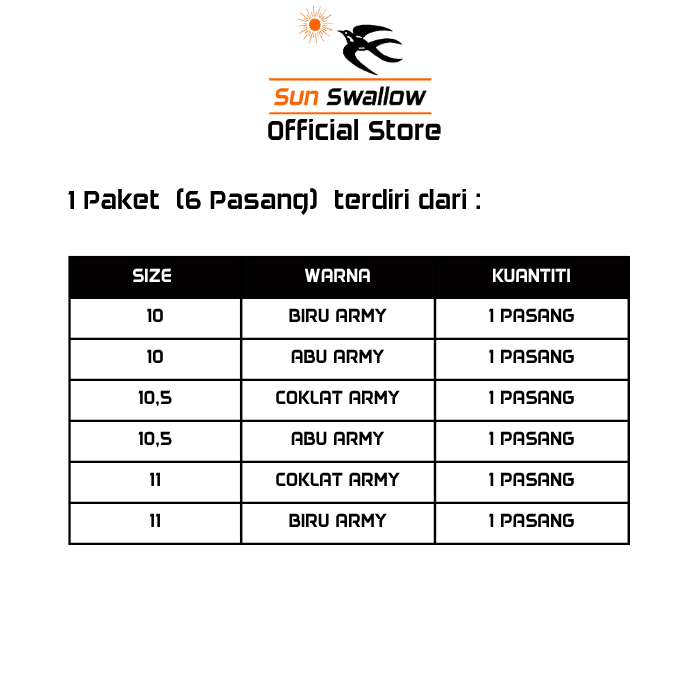 Sun Swallow
Official Store

1 Paket (6 Pasang) terdiri dari :

| SIZE | WARNA | KUANTITI |
|---|---|---|
| 10 | BIRU ARMY | 1 PASANG |
| 10 | ABU ARMY | 1 PASANG |
| 10,5 | COKLAT ARMY | 1 PASANG |
| 10,5 | ABU ARMY | 1 PASANG |
| 11 | COKLAT ARMY | 1 PASANG |
| 11 | BIRU ARMY | 1 PASANG |